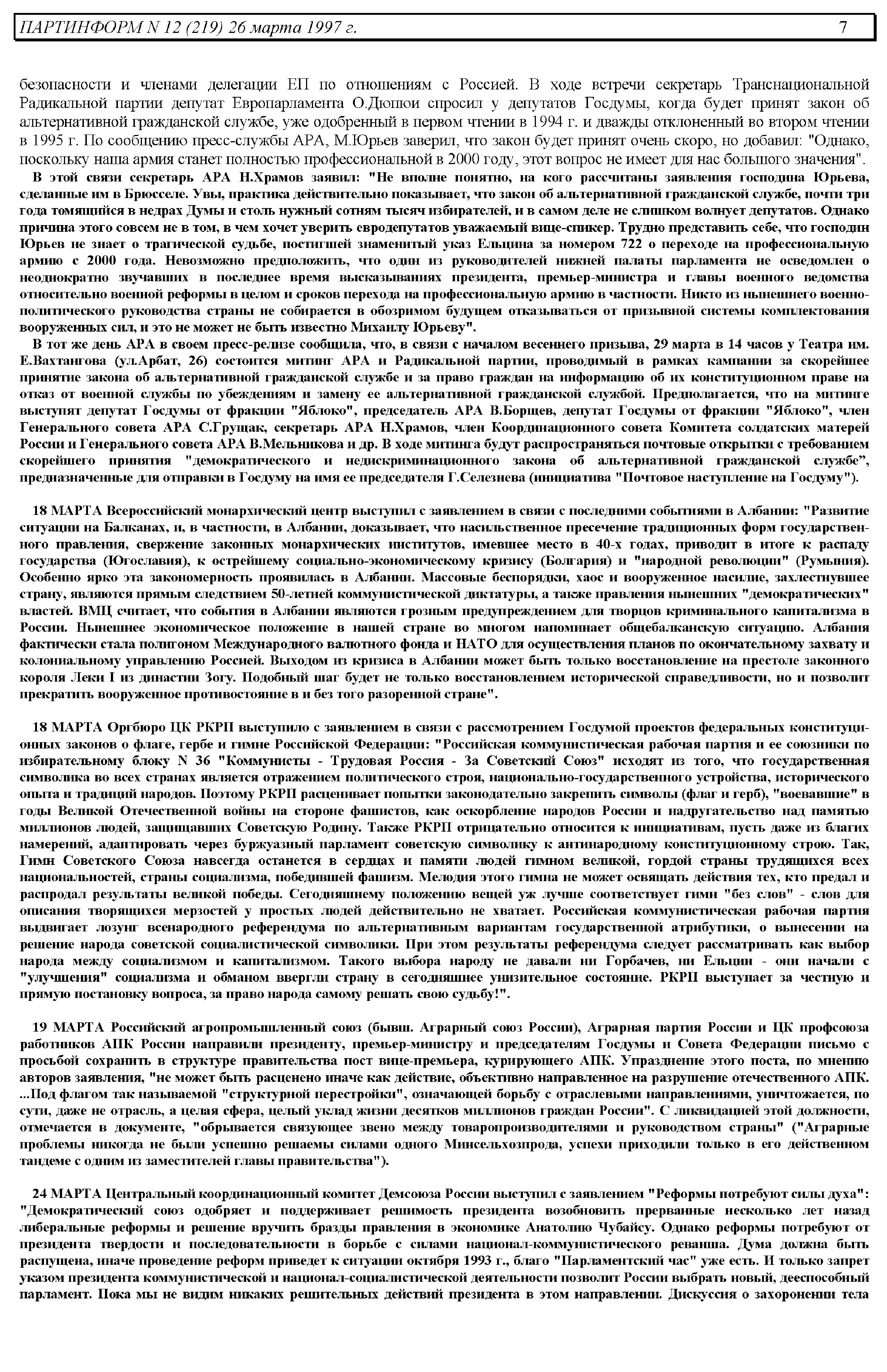 ПАРТИНФОРМ N 12 (219) 26 марта 1997 г. 7

безопасности и членами делегации ЕП по отношениям с Россией. В ходе встречи секретарь Транснациональной Радикальной партии депутат Европарламента О.Дюпюи спросил у депутатов Госдумы, когда будет принят закон об альтернативной гражданской службе, уже одобренный в первом чтении в 1994 г. и дважды отклоненный во втором чтении в 1995 г. По сообщению пресс-службы АРА, М.Юрьев заверил, что закон будет принят очень скоро, но добавил: "Однако, поскольку наша армия станет полностью профессиональной в 2000 году, этот вопрос не имеет для нас большого значения".

В этой связи секретарь АРА Н.Храмов заявил: "Не вполне понятно, на кого рассчитаны заявления господина Юрьева, сделанные им в Брюсселе. Увы, практика действительно показывает, что закон об альтернативной гражданской службе, почти три года томящийся в недрах Думы и столь нужный сотням тысяч избирателей, и в самом деле не слишком волнует депутатов. Однако причина этого совсем не в том, в чем хочет уверить евродепутатов уважаемый вице-спикер. Трудно представить себе, что господин Юрьев не знает о трагической судьбе, постигшей знаменитый указ Ельцина за номером 722 о переходе на профессиональную армию с 2000 года. Невозможно предположить, что один из руководителей нижней палаты парламента не осведомлен о неоднократно звучавших в последнее время высказываниях президента, премьер-министра и главы военного ведомства относительно военной реформы в целом и сроков перехода на профессиональную армию в частности. Никто из нынешнего военно-политического руководства страны не собирается в обозримом будущем отказываться от призывной системы комплектования вооруженных сил, и это не может не быть известно Михаилу Юрьеву".

В тот же день АРА в своем пресс-релизе сообщила, что, в связи с началом весеннего призыва, 29 марта в 14 часов у Театра им. Е.Вахтангова (ул.Арбат, 26) состоится митинг АРА и Радикальной партии, проводимый в рамках кампании за скорейшее принятие закона об альтернативной гражданской службе и за право граждан на информацию об их конституционном праве на отказ от военной службы по убеждениям и замену ее альтернативной гражданской службой. Предполагается, что на митинге выступят депутат Госдумы от фракции "Яблоко", председатель АРА В.Борщев, депутат Госдумы от фракции "Яблоко", член Генерального совета АРА С.Грущак, секретарь АРА Н.Храмов, член Координационного совета Комитета солдатских матерей России и Генерального совета АРА В.Мельникова и др. В ходе митинга будут распространяться почтовые открытки с требованием скорейшего принятия "демократического и недискриминационного закона об альтернативной гражданской службе", предназначенные для отправки в Госдуму на имя ее председателя Г.Селезнева (инициатива "Почтовое наступление на Госдуму").

18 МАРТА Всероссийский монархический центр выступил с заявлением в связи с последними событиями в Албании: "Развитие ситуации на Балканах, и, в частности, в Албании, доказывает, что насильственное пресечение традиционных форм государственного правления, свержение законных монархических институтов, имевшее место в 40-х годах, приводит в итоге к распаду государства (Югославия), к острейшему социально-экономическому кризису (Болгария) и "народной революции" (Румыния). Особенно ярко эта закономерность проявилась в Албании. Массовые беспорядки, хаос и вооруженное насилие, захлестнувшее страну, являются прямым следствием 50-летней коммунистической диктатуры, а также правления нынешних "демократических" властей. ВМЦ считает, что события в Албании являются грозным предупреждением для творцов криминального капитализма в России. Нынешнее экономическое положение в нашей стране во многом напоминает общебалканскую ситуацию. Албания фактически стала полигоном Международного валютного фонда и НАТО для осуществления планов по окончательному захвату и колониальному управлению Россией. Выходом из кризиса в Албании может быть только восстановление на престоле законного короля Леки I из династии Зогу. Подобный шаг будет не только восстановлением исторической справедливости, но и позволит прекратить вооруженное противостояние в и без того разоренной стране".

18 МАРТА Оргбюро ЦК РКРП выступило с заявлением в связи с рассмотрением Госдумой проектов федеральных конституционных законов о флаге, гербе и гимне Российской Федерации: "Российская коммунистическая рабочая партия и ее союзники по избирательному блоку N 36 "Коммунисты - Трудовая Россия - За Советский Союз" исходят из того, что государственная символика во всех странах является отражением политического строя, национально-государственного устройства, исторического опыта и традиций народов. Поэтому РКРП расценивает попытки законодательно закрепить символы (флаг и герб), "воевавшие" в годы Великой Отечественной войны на стороне фашистов, как оскорбление народов России и надругательство над памятью миллионов людей, защищавших Советскую Родину. Также РКРП отрицательно относится к инициативам, пусть даже из благих намерений, адаптировать через буржуазный парламент советскую символику к антинародному конституционному строю. Так, Гимн Советского Союза навсегда останется в сердцах и памяти людей гимном великой, гордой страны трудящихся всех национальностей, страны социализма, победившей фашизм. Мелодия этого гимна не может освящать действия тех, кто предал и распродал результаты великой победы. Сегодняшнему положению вещей уж лучше соответствует гимн "без слов" - слов для описания творящихся мерзостей у простых людей действительно не хватает. Российская коммунистическая рабочая партия выдвигает лозунг всенародного референдума по альтернативным вариантам государственной атрибутики, о вынесении на решение народа советской социалистической символики. При этом результаты референдума следует рассматривать как выбор народа между социализмом и капитализмом. Такого выбора народу не давали ни Горбачев, ни Ельцин - они начали с "улучшения" социализма и обманом ввергли страну в сегодняшнее унизительное состояние. РКРП выступает за честную и прямую постановку вопроса, за право народа самому решать свою судьбу!".

19 МАРТА Российский агропромышленный союз (бывш. Аграрный союз России), Аграрная партия России и ЦК профсоюза работников АПК России направили президенту, премьер-министру и председателям Госдумы и Совета Федерации письмо с просьбой сохранить в структуре правительства пост вице-премьера, курирующего АПК. Упразднение этого поста, по мнению авторов заявления, "не может быть расценено иначе как действие, объективно направленное на разрушение отечественного АПК. ...Под флагом так называемой "структурной перестройки", означающей борьбу с отраслевыми направлениями, уничтожается, по сути, даже не отрасль, а целая сфера, целый уклад жизни десятков миллионов граждан России". С ликвидацией этой должности, отмечается в документе, "обрывается связующее звено между товаропроизводителями и руководством страны" ("Аграрные проблемы никогда не были успешно решаемы силами одного Минсельхозпрода, успехи приходили только в его действенном тандеме с одним из заместителей главы правительства").

24 МАРТА Центральный координационный комитет Демсоюза России выступил с заявлением "Реформы потребуют силы духа": "Демократический союз одобряет и поддерживает решимость президента возобновить прерванные несколько лет назад либеральные реформы и решение вручить бразды правления в экономике Анатолию Чубайсу. Однако реформы потребуют от президента твердости и последовательности в борьбе с силами национал-коммунистического реванша. Дума должна быть распущена, иначе проведение реформ приведет к ситуации октября 1993 г., благо "Парламентский час" уже есть. И только запрет указом президента коммунистической и национал-социалистической деятельности позволит России выбрать новый, дееспособный парламент. Пока мы не видим никаких решительных действий президента в этом направлении. Дискуссия о захоронении тела